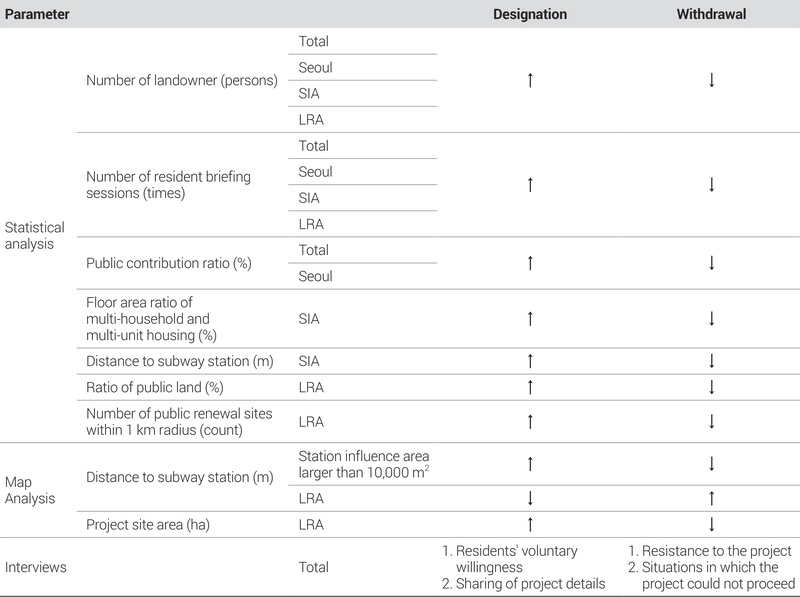 | Parameter | | | Designation | Withdrawal |
|---|---|---|---|---|
| Statistical analysis | Number of landowner (persons) | Total | ↑ | ↓ |
| | | Seoul | | |
| | | SIA | | |
| | | LRA | | |
| | Number of resident briefing sessions (times) | Total | ↑ | ↓ |
| | | Seoul | | |
| | | SIA | | |
| | | LRA | | |
| | Public contribution ratio (%) | Total | ↑ | ↓ |
| | | Seoul | | |
| | Floor area ratio of multi-household and multi-unit housing (%) | SIA | ↑ | ↓ |
| | Distance to subway station (m) | SIA | ↑ | ↓ |
| | Ratio of public land (%) | LRA | ↑ | ↓ |
| | Number of public renewal sites within 1 km radius (count) | LRA | ↑ | ↓ |
| Map Analysis | Distance to subway station (m) | Station influence area larger than 10,000 $m^2$ | ↑ | ↓ |
| | | LRA | ↓ | ↑ |
| | Project site area (ha) | LRA | ↑ | ↓ |
| Interviews | | Total | 1. Residents' voluntary willingness 2. Sharing of project details | 1. Resistance to the project 2. Situations in which the project could not proceed |